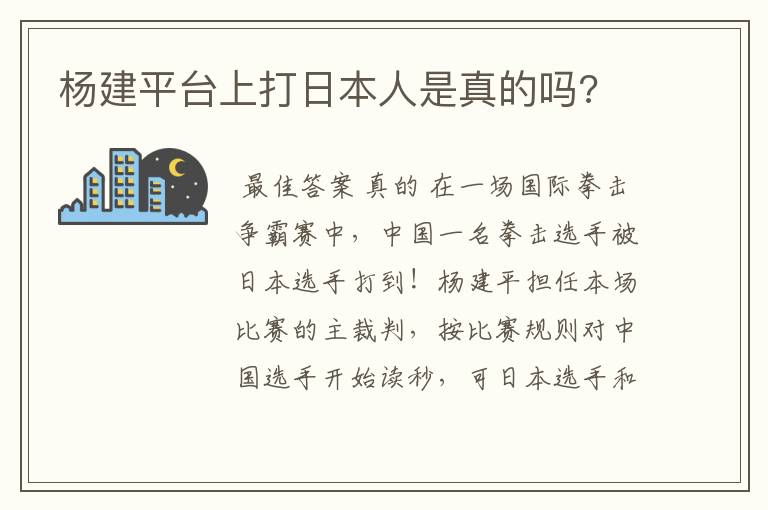 杨建平台上打日本人是真的吗?

最佳答案 真的 在一场国际拳击争霸赛中，中国一名拳击选手被日本选手打到！杨建平担任本场比赛的主裁判，按比赛规则对中国选手开始读秒，可日本选手和